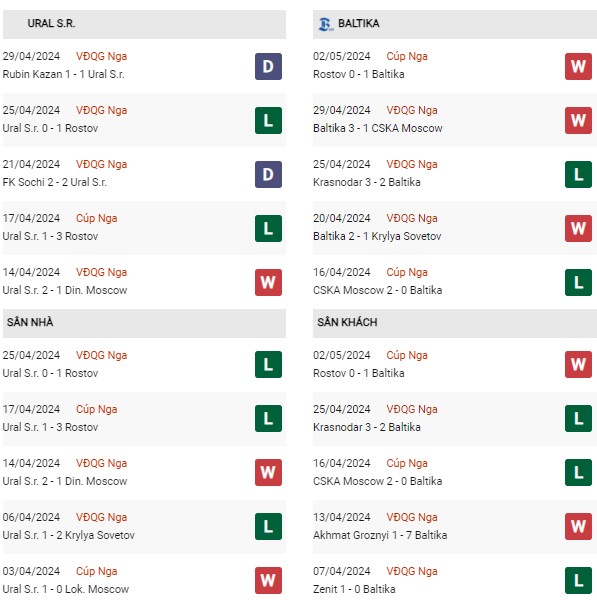 URAL S.R.

29/04/2024 VĐQG Nga
Rubin Kazan 1 - 1 Ural S.r.
D

25/04/2024 VĐQG Nga
Ural S.r. 0 - 1 Rostov
L

21/04/2024 VĐQG Nga
FK Sochi 2 - 2 Ural S.r.
D

17/04/2024 Cúp Nga
Ural S.r. 1 - 3 Rostov
L

14/04/2024 VĐQG Nga
Ural S.r. 2 - 1 Din. Moscow
W

SÂN NHÀ

25/04/2024 VĐQG Nga
Ural S.r. 0 - 1 Rostov
L

17/04/2024 Cúp Nga
Ural S.r. 1 - 3 Rostov
L

14/04/2024 VĐQG Nga
Ural S.r. 2 - 1 Din. Moscow
W

06/04/2024 VĐQG Nga
Ural S.r. 1 - 2 Krylya Sovetov
L

03/04/2024 Cúp Nga
Ural S.r. 1 - 0 Lok. Moscow
W

BALTIKA

02/05/2024 Cúp Nga
Rostov 0 - 1 Baltika
W

29/04/2024 VĐQG Nga
Baltika 3 - 1 CSKA Moscow
W

25/04/2024 VĐQG Nga
Krasnodar 3 - 2 Baltika
L

20/04/2024 VĐQG Nga
Baltika 2 - 1 Krylya Sovetov
W

16/04/2024 Cúp Nga
CSKA Moscow 2 - 0 Baltika
L

SÂN KHÁCH

02/05/2024 Cúp Nga
Rostov 0 - 1 Baltika
W

25/04/2024 VĐQG Nga
Krasnodar 3 - 2 Baltika
L

16/04/2024 Cúp Nga
CSKA Moscow 2 - 0 Baltika
L

13/04/2024 VĐQG Nga
Akhmat Groznyi 1 - 7 Baltika
W

07/04/2024 VĐQG Nga
Zenit 1 - 0 Baltika
L